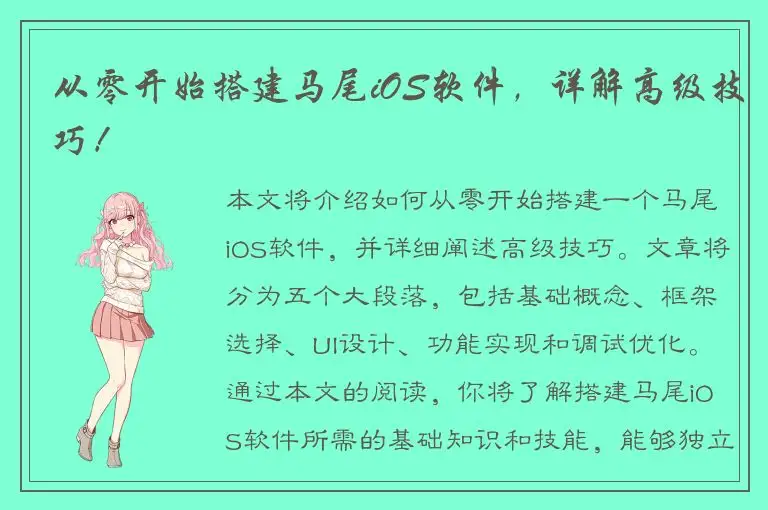 从零开始搭建马尾iOS软件，详解高级技巧！

本文将介绍如何从零开始搭建一个马尾iOS软件，并详细阐述高级技巧。文章将分为五个大段落，包括基础概念、框架选择、UI设计、功能实现和调试优化。通过本文的阅读，你将了解搭建马尾iOS软件所需的基础知识和技能，能够独立